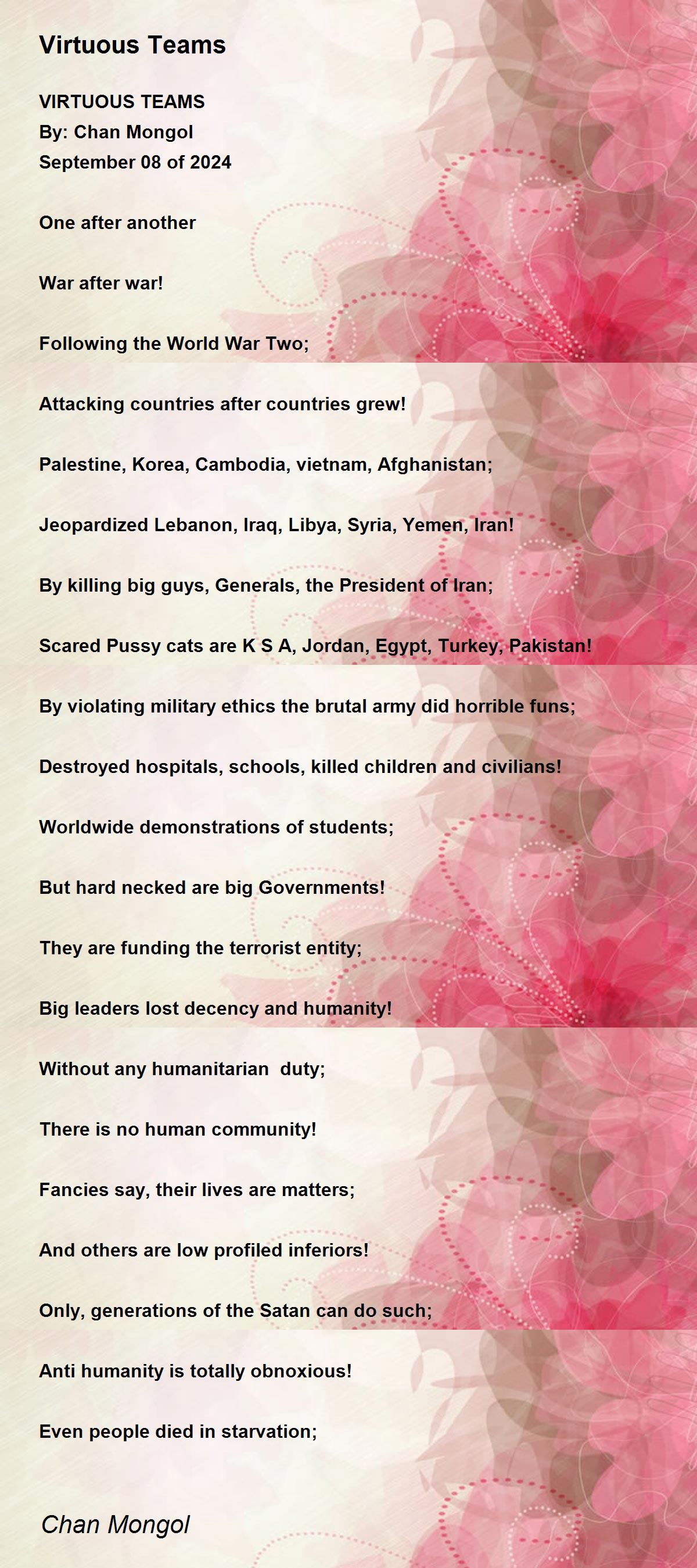 Virtuous Teams

VIRTUOUS TEAMS
By: Chan Mongol
September 08 of 2024

One after another

War after war!

Following the World War Two;

Attacking countries after countries grew!

Palestine, Korea, Cambodia, vietnam, Afghanistan;

Jeopardized Lebanon, Iraq, Libya, Syria, Yemen, Iran!

By killing big guys, Generals, the President of Iran;

Scared Pussy cats are K S A, Jordan, Egypt, Turkey, Pakistan!

By violating military ethics the brutal army did horrible funs;

Destroyed hospitals, schools, killed children and civilians!

Worldwide demonstrations of students;

But hard necked are big Governments!

They are funding the terrorist entity;

Big leaders lost decency and humanity!

Without any humanitarian duty;

There is no human community!

Fancies say, their lives are matters;

And others are low profiled inferiors!

Only, generations of the Satan can do such;

Anti humanity is totally obnoxious!

Even people died in starvation;

Chan Mongol